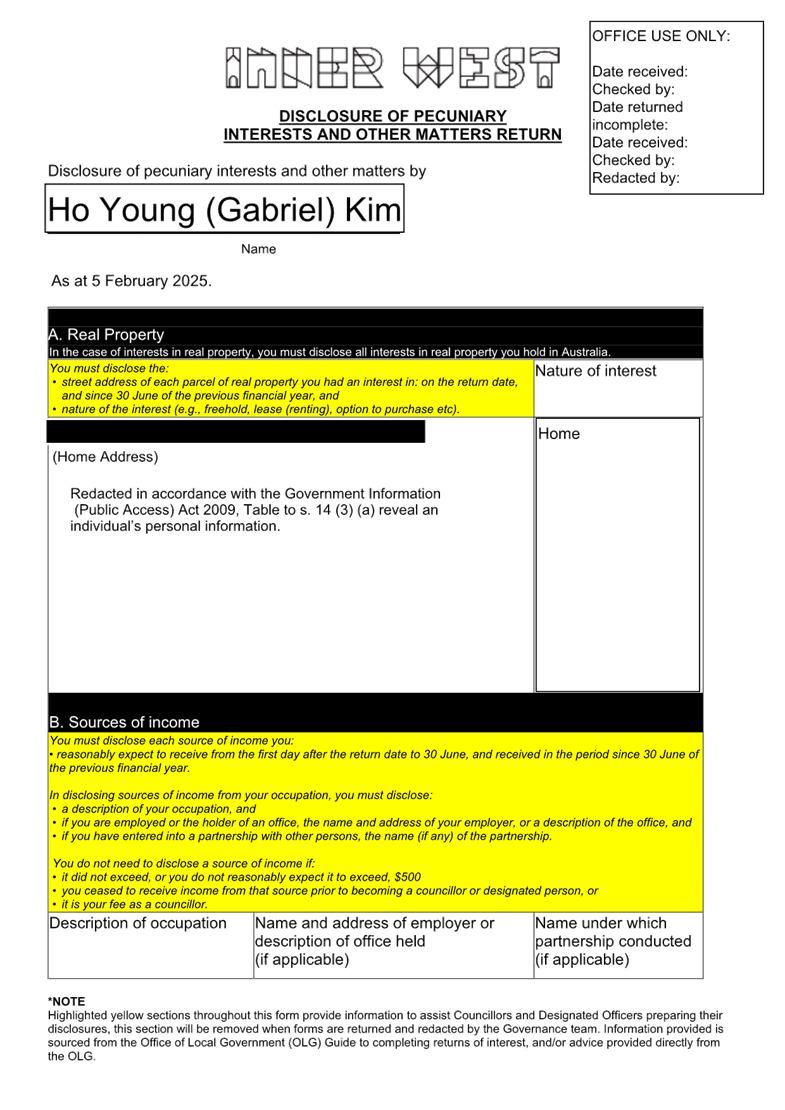 INNER WEST

OFFICE USE ONLY:

Date received:
Checked by:
Date returned incomplete:
Date received:
Checked by:
Redacted by:

DISCLOSURE OF PECUNIARY INTERESTS AND OTHER MATTERS RETURN

Disclosure of pecuniary interests and other matters by

Ho Young (Gabriel) Kim

Name

As at 5 February 2025.

A. Real Property
In the case of interests in real property, you must disclose all interests in real property you hold in Australia.

You must disclose the:
• street address of each parcel of real property you had an interest in: on the return date, and since 30 June of the previous financial year, and
• nature of the interest (e.g., freehold, lease (renting), option to purchase etc).

Nature of interest

(Home Address)

Redacted in accordance with the Government Information (Public Access) Act 2009, Table to s. 14 (3) (a) reveal an individual's personal information.

Home

B. Sources of income
You must disclose each source of income you:
• reasonably expect to receive from the first day after the return date to 30 June, and received in the period since 30 June of the previous financial year.

In disclosing sources of income from your occupation, you must disclose:
• a description of your occupation, and
• if you are employed or the holder of an office, the name and address of your employer, or a description of the office, and
• if you have entered into a partnership with other persons, the name (if any) of the partnership.

You do not need to disclose a source of income if:
• it did not exceed, or you do not reasonably expect it to exceed, $500
• you ceased to receive income from that source prior to becoming a councillor or designated person, or
• it is your fee as a councillor.

| Description of occupation | Name and address of employer or description of office held (if applicable) | Name under which partnership conducted (if applicable) |
|---|---|---|

*NOTE
Highlighted yellow sections throughout this form provide information to assist Councillors and Designated Officers preparing their disclosures, this section will be removed when forms are returned and redacted by the Governance team. Information provided is sourced from the Office of Local Government (OLG) Guide to completing returns of interest, and/or advice provided directly from the OLG.